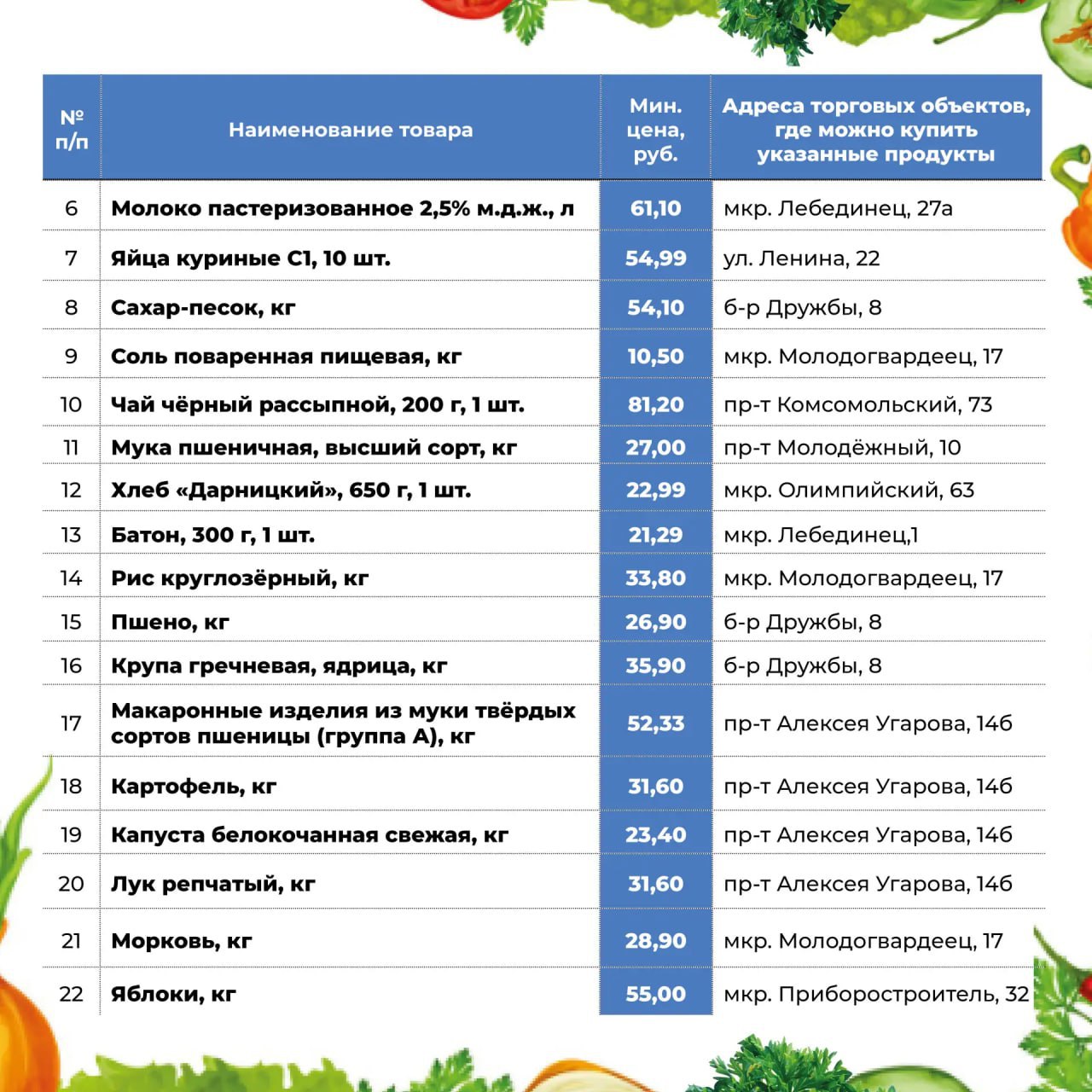 | № п/п | Наименование товара | Мин. цена, руб. | Адреса торговых объектов, где можно купить указанные продукты |
|---|---|---|---|
| 6 | Молоко пастеризованное 2,5% м.д.ж., л | 61,10 | мкр. Лебединец, 27а |
| 7 | Яйца куриные С1, 10 шт. | 54,99 | ул. Ленина, 22 |
| 8 | Сахар-песок, кг | 54,10 | б-р Дружбы, 8 |
| 9 | Соль поваренная пищевая, кг | 10,50 | мкр. Молодогвардеец, 17 |
| 10 | Чай чёрный рассыпной, 200 г, 1 шт. | 81,20 | пр-т Комсомольский, 73 |
| 11 | Мука пшеничная, высший сорт, кг | 27,00 | пр-т Молодёжный, 10 |
| 12 | Хлеб «Дарницкий», 650 г, 1 шт. | 22,99 | мкр. Олимпийский, 63 |
| 13 | Батон, 300 г, 1 шт. | 21,29 | мкр. Лебединец,1 |
| 14 | Рис круглозёрный, кг | 33,80 | мкр. Молодогвардеец, 17 |
| 15 | Пшено, кг | 26,90 | б-р Дружбы, 8 |
| 16 | Крупа гречневая, ядрица, кг | 35,90 | б-р Дружбы, 8 |
| 17 | Макаронные изделия из муки твёрдых сортов пшеницы (группа А), кг | 52,33 | пр-т Алексея Угарова, 14б |
| 18 | Картофель, кг | 31,60 | пр-т Алексея Угарова, 14б |
| 19 | Капуста белокочанная свежая, кг | 23,40 | пр-т Алексея Угарова, 14б |
| 20 | Лук репчатый, кг | 31,60 | пр-т Алексея Угарова, 14б |
| 21 | Морковь, кг | 28,90 | мкр. Молодогвардеец, 17 |
| 22 | Яблоки, кг | 55,00 | мкр. Приборостроитель, 32 |